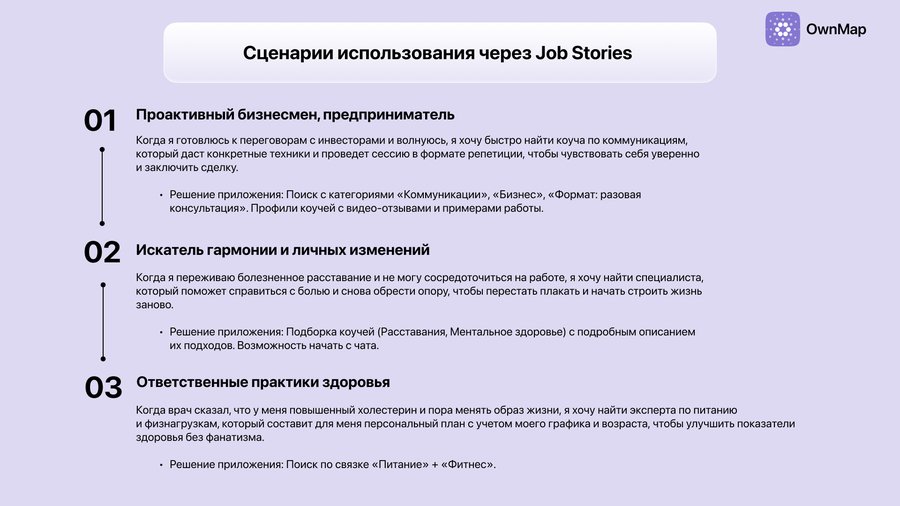 OwnMap

Сценарии использования через Job Stories

01 Проактивный бизнесмен, предприниматель

Когда я готовлюсь к переговорам с инвесторами и волнуюсь, я хочу быстро найти коуча по коммуникациям, который даст конкретные техники и проведет сессию в формате репетиции, чтобы чувствовать себя уверенно и заключить сделку.

• Решение приложения: Поиск с категориями «Коммуникации», «Бизнес», «Формат: разовая консультация». Профили коучей с видео-отзывами и примерами работы.

02 Искатель гармонии и личных изменений

Когда я переживаю болезненное расставание и не могу сосредоточиться на работе, я хочу найти специалиста, который поможет справиться с болью и снова обрести опору, чтобы перестать плакать и начать строить жизнь заново.

• Решение приложения: Подборка коучей (Расставания, Ментальное здоровье) с подробным описанием их подходов. Возможность начать с чата.

03 Ответственные практики здоровья

Когда врач сказал, что у меня повышенный холестерин и пора менять образ жизни, я хочу найти эксперта по питанию и физнагрузкам, который составит для меня персональный план с учетом моего графика и возраста, чтобы улучшить показатели здоровья без фанатизма.

• Решение приложения: Поиск по связке «Питание» + «Фитнес».